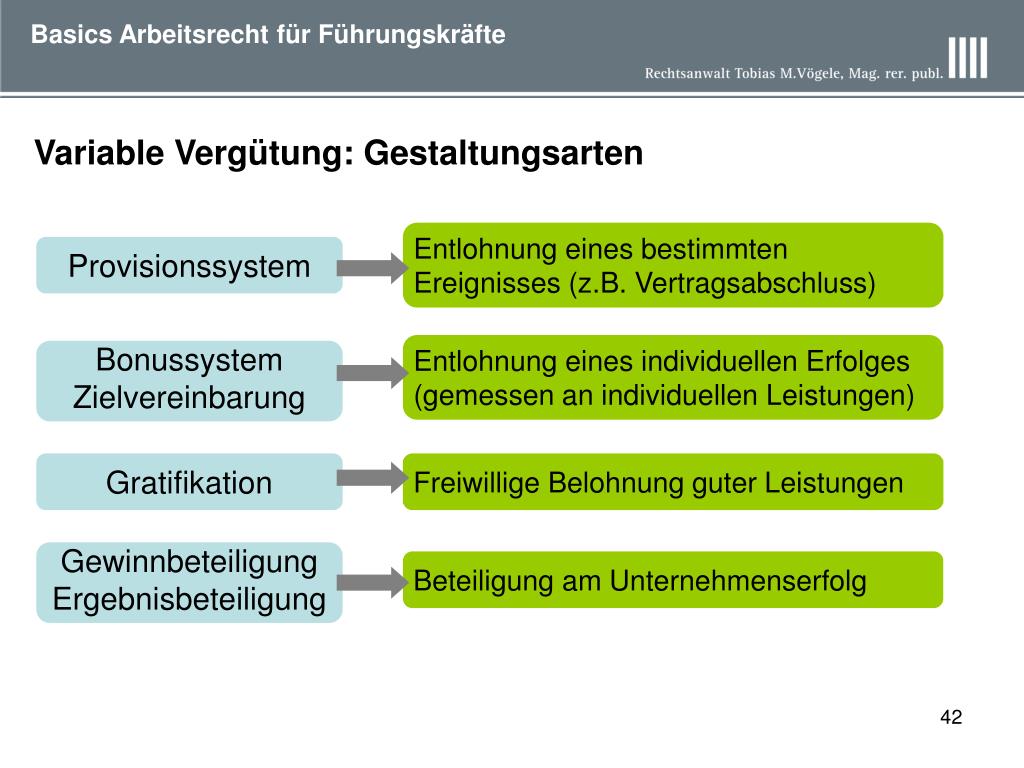 Basics Arbeitsrecht für Führungskräfte

Rechtsanwalt Tobias M.Vögele, Mag. rer. publ.

Variable Vergütung: Gestaltungsarten

Provisionssystem

Entlohnung eines bestimmten Ereignisses (z.B. Vertragsabschluss)

Bonussystem Zielvereinbarung

Entlohnung eines individuellen Erfolges (gemessen an individuellen Leistungen)

Gratifikation

Freiwillige Belohnung guter Leistungen

Gewinnbeteiligung Ergebnisbeteiligung

Beteiligung am Unternehmenserfolg

42